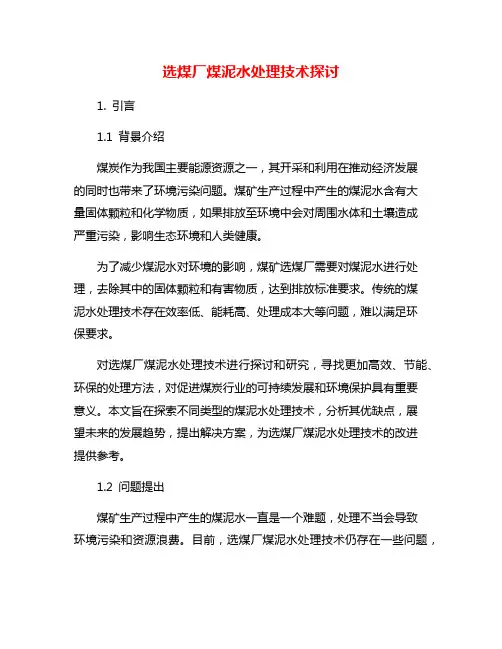 选煤厂煤泥水处理技术探讨

1. 引言

1.1 背景介绍

煤炭作为我国主要能源资源之一，其开采和利用在推动经济发展的同时也带来了环境污染问题。煤矿生产过程中产生的煤泥水含有大量固体颗粒和化学物质，如果排放至环境中会对周围水体和土壤造成严重污染，影响生态环境和人类健康。

为了减少煤泥水对环境的影响，煤矿选煤厂需要对煤泥水进行处理，去除其中的固体颗粒和有害物质，达到排放标准要求。传统的煤泥水处理技术存在效率低、能耗高、处理成本大等问题，难以满足环保要求。

对选煤厂煤泥水处理技术进行探讨和研究，寻找更加高效、节能、环保的处理方法，对促进煤炭行业的可持续发展和环境保护具有重要意义。本文旨在探索不同类型的煤泥水处理技术，分析其优缺点，展望未来的发展趋势，提出解决方案，为选煤厂煤泥水处理技术的改进提供参考。

1.2 问题提出

煤矿生产过程中产生的煤泥水一直是一个难题，处理不当会导致环境污染和资源浪费。目前，选煤厂煤泥水处理技术仍存在一些问题，